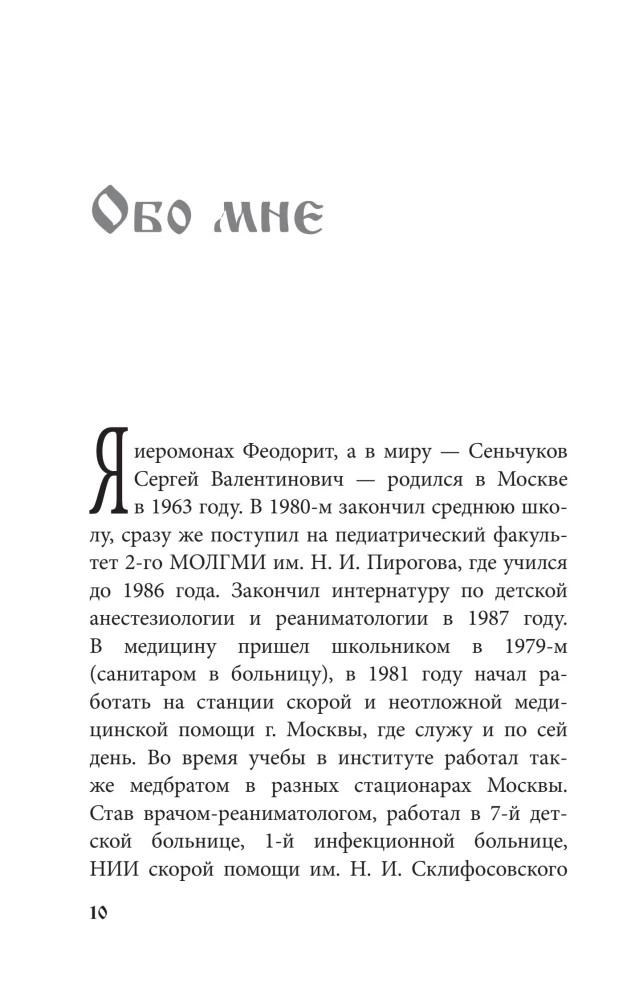 Обо мне

Я иеромонах Феодорит, а в миру — Сеньчуков Сергей Валентинович — родился в Москве в 1963 году. В 1980-м закончил среднюю школу, сразу же поступил на педиатрический факультет 2-го МОЛГМИ им. Н. И. Пирогова, где учился до 1986 года. Закончил интернатуру по детской анестезиологии и реаниматологии в 1987 году. В медицину пришел школьником в 1979-м (санитаром в больницу), в 1981 году начал работать на станции скорой и неотложной медицинской помощи г. Москвы, где служу и по сей день. Во время учебы в институте работал также медбратом в разных стационарах Москвы. Став врачом-реаниматологом, работал в 7-й детской больнице, 1-й инфекционной больнице, НИИ скорой помощи им. Н. И. Склифосовского

10